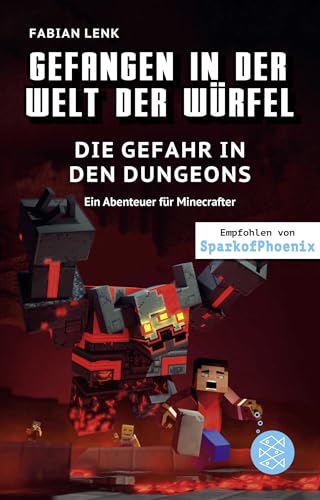 FABIAN LENK

GEFANGEN IN DER WELT DER WÜRFEL

DIE GEFAHR IN DEN DUNGEONS

Ein Abenteuer für Minecrafter

Empfohlen von
SparkofPhoenix